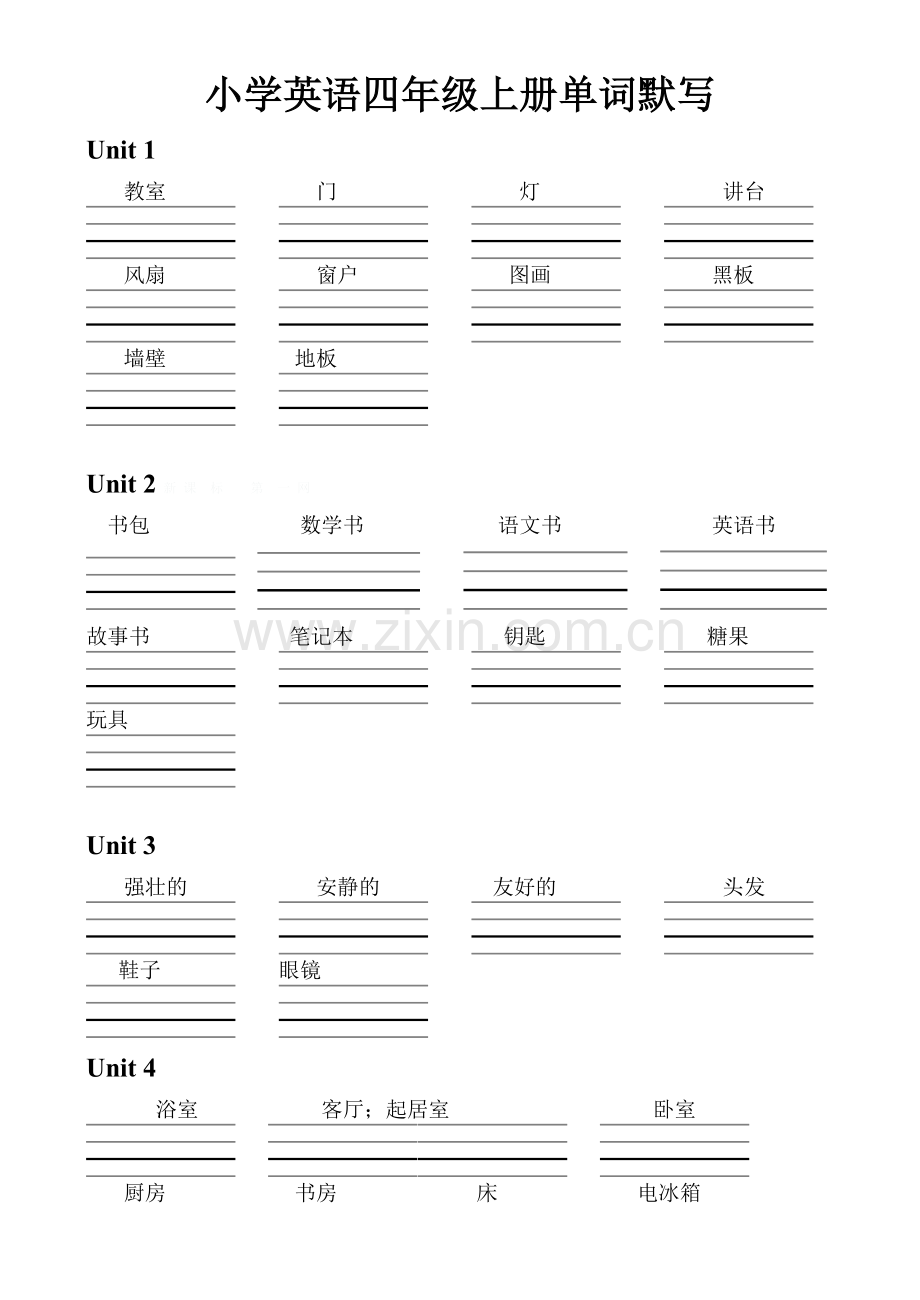 小学英语四年级上册单词默写

Unit 1

教室 门 灯 讲台

风扇 窗户 图画 黑板

墙壁 地板

Unit 2

书包 数学书 语文书 英语书

故事书 笔记本 钥匙 糖果

玩具

Unit 3

强壮的 安静的 友好的 头发

鞋子 眼镜

Unit 4

浴室 客厅；起居室 卧室

厨房 书房 床 电冰箱

www.zixin.com.cn